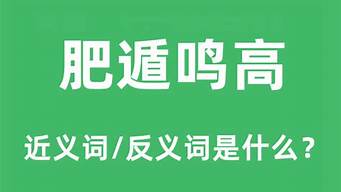 肥遁鸣高

近义词/反义词是什么?